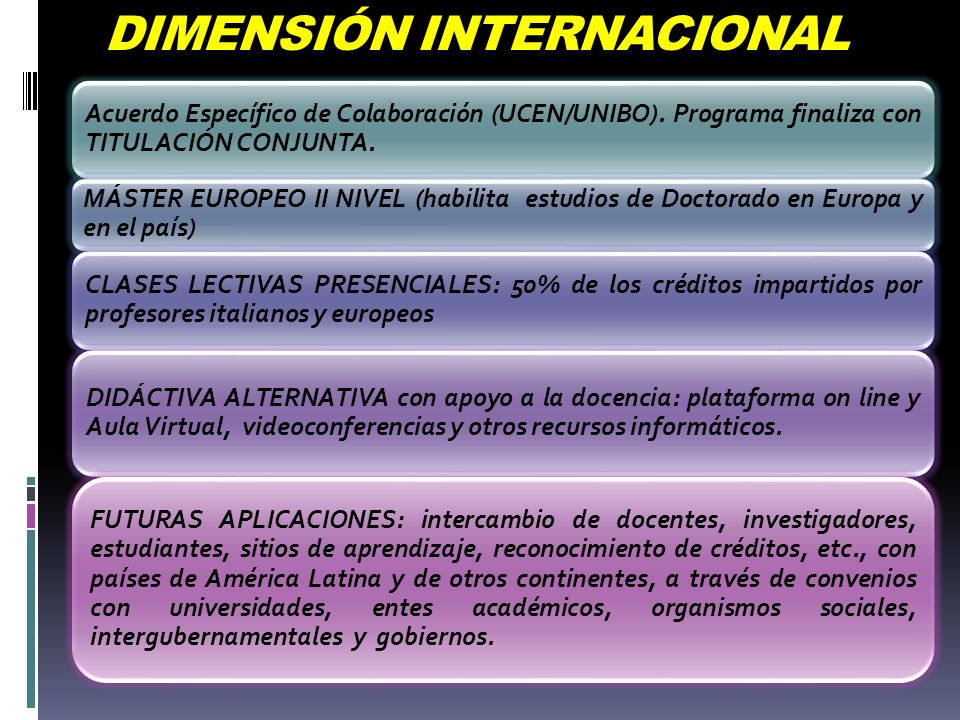 DIMENSIÓN INTERNACIONAL

Acuerdo Específico de Colaboración (UCEN/UNIBO). Programa finaliza con TITULACIÓN CONJUNTA.

MÁSTER EUROPEO II NIVEL (habilita estudios de Doctorado en Europa y en el país)

CLASES LECTIVAS PRESENCIALES: 50% de los créditos impartidos por profesores italianos y europeos

DIDÁCTIVA ALTERNATIVA con apoyo a la docencia: plataforma on line y Aula Virtual, videoconferencias y otros recursos informáticos.

FUTURAS APLICACIONES: intercambio de docentes, investigadores, estudiantes, sitios de aprendizaje, reconocimiento de créditos, etc., con países de América Latina y de otros continentes, a través de convenios con universidades, entes académicos, organismos sociales, intergubernamentales y gobiernos.